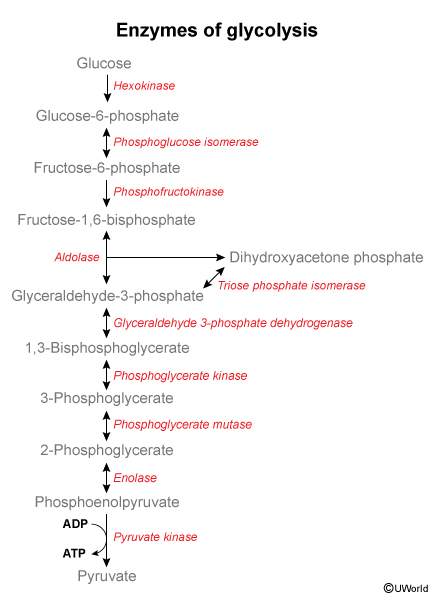 Enzymes of glycolysis

Glucose
Hexokinase
Glucose-6-phosphate
Phosphoglucose isomerase
Fructose-6-phosphate
Phosphofructokinase
Fructose-1,6-bisphosphate
Aldolase
Dihydroxyacetone phosphate
Triose phosphate isomerase
Glyceraldehyde-3-phosphate
Glyceraldehyde 3-phosphate dehydrogenase
1,3-Bisphosphoglycerate
Phosphoglycerate kinase
3-Phosphoglycerate
Phosphoglycerate mutase
2-Phosphoglycerate
Enolase
Phosphoenolpyruvate
ADP
ATP
Pyruvate kinase
Pyruvate

©UWorld